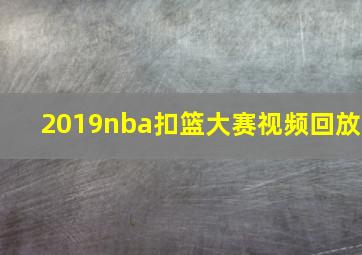 2019nba扣篮大赛视频回放